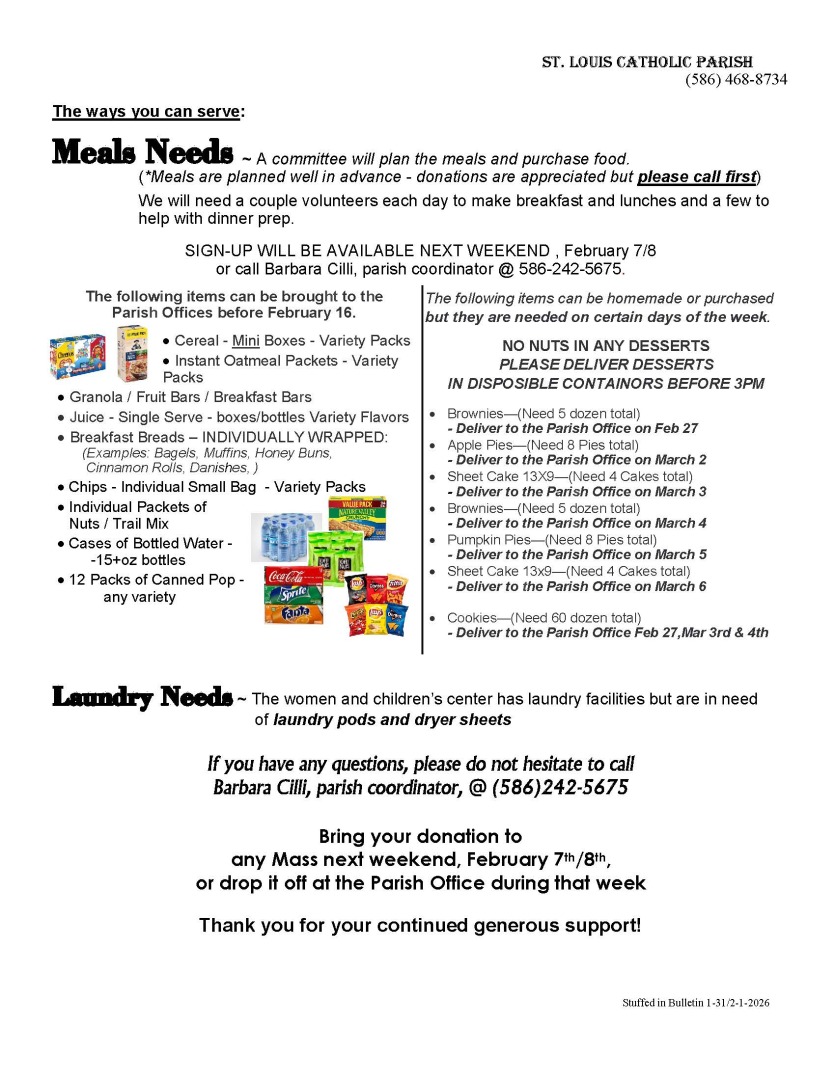 ST. LOUIS CATHOLIC PARISH
(586) 468-8734

The ways you can serve:

Meals Needs ~ A committee will plan the meals and purchase food.
(*Meals are planned well in advance - donations are appreciated but please call first)
We will need a couple volunteers each day to make breakfast and lunches and a few to help with dinner prep.

SIGN-UP WILL BE AVAILABLE NEXT WEEKEND , February 7/8
or call Barbara Cilli, parish coordinator @ 586-242-5675.

The following items can be brought to the Parish Offices before February 16.

• Cereal - Mini Boxes - Variety Packs
• Instant Oatmeal Packets - Variety Packs
• Granola / Fruit Bars / Breakfast Bars
• Juice - Single Serve - boxes/bottles Variety Flavors
• Breakfast Breads – INDIVIDUALLY WRAPPED:
(Examples: Bagels, Muffins, Honey Buns, Cinnamon Rolls, Danishes, )
• Chips - Individual Small Bag - Variety Packs
• Individual Packets of Nuts / Trail Mix
• Cases of Bottled Water - -15+oz bottles
• 12 Packs of Canned Pop - any variety

The following items can be homemade or purchased but they are needed on certain days of the week.

NO NUTS IN ANY DESSERTS
PLEASE DELIVER DESSERTS
IN DISPOSIBLE CONTAINORS BEFORE 3PM

• Brownies—(Need 5 dozen total)
- Deliver to the Parish Office on Feb 27
• Apple Pies—(Need 8 Pies total)
- Deliver to the Parish Office on March 2
• Sheet Cake 13X9—(Need 4 Cakes total)
- Deliver to the Parish Office on March 3
• Brownies—(Need 5 dozen total)
- Deliver to the Parish Office on March 4
• Pumpkin Pies—(Need 8 Pies total)
- Deliver to the Parish Office on March 5
• Sheet Cake 13x9—(Need 4 Cakes total)
- Deliver to the Parish Office on March 6

• Cookies—(Need 60 dozen total)
- Deliver to the Parish Office Feb 27,Mar 3rd & 4th

Laundry Needs ~ The women and children's center has laundry facilities but are in need of laundry pods and dryer sheets

If you have any questions, please do not hesitate to call
Barbara Cilli, parish coordinator, @ (586)242-5675

Bring your donation to
any Mass next weekend, February 7th/8th,
or drop it off at the Parish Office during that week

Thank you for your continued generous support!

Stuffed in Bulletin 1-31/2-1-2026